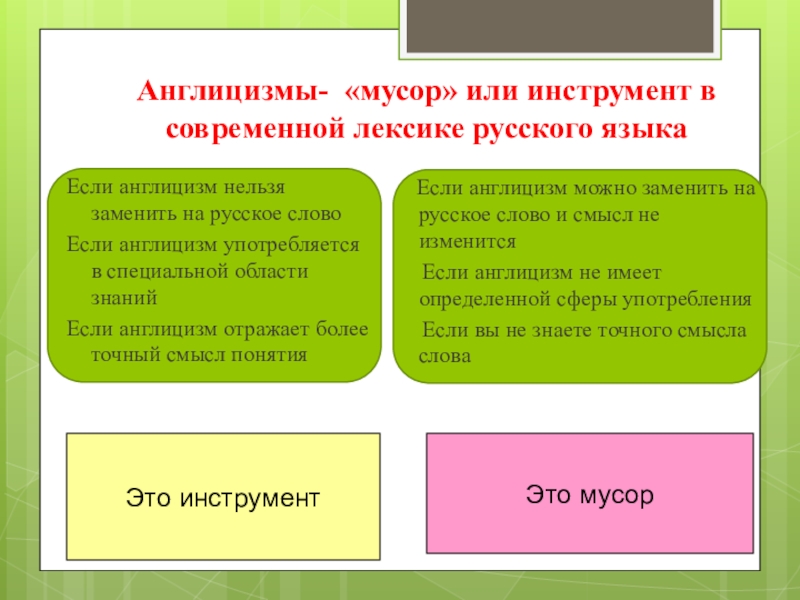 Англицизмы- «мусор» или инструмент в современной лексике русского языка

Если англицизм нельзя заменить на русское слово

Если англицизм употребляется в специальной области знаний

Если англицизм отражает более точный смысл понятия

Если англицизм можно заменить на русское слово и смысл не изменится

Если англицизм не имеет определенной сферы употребления

Если вы не знаете точного смысла слова

Это инструмент

Это мусор